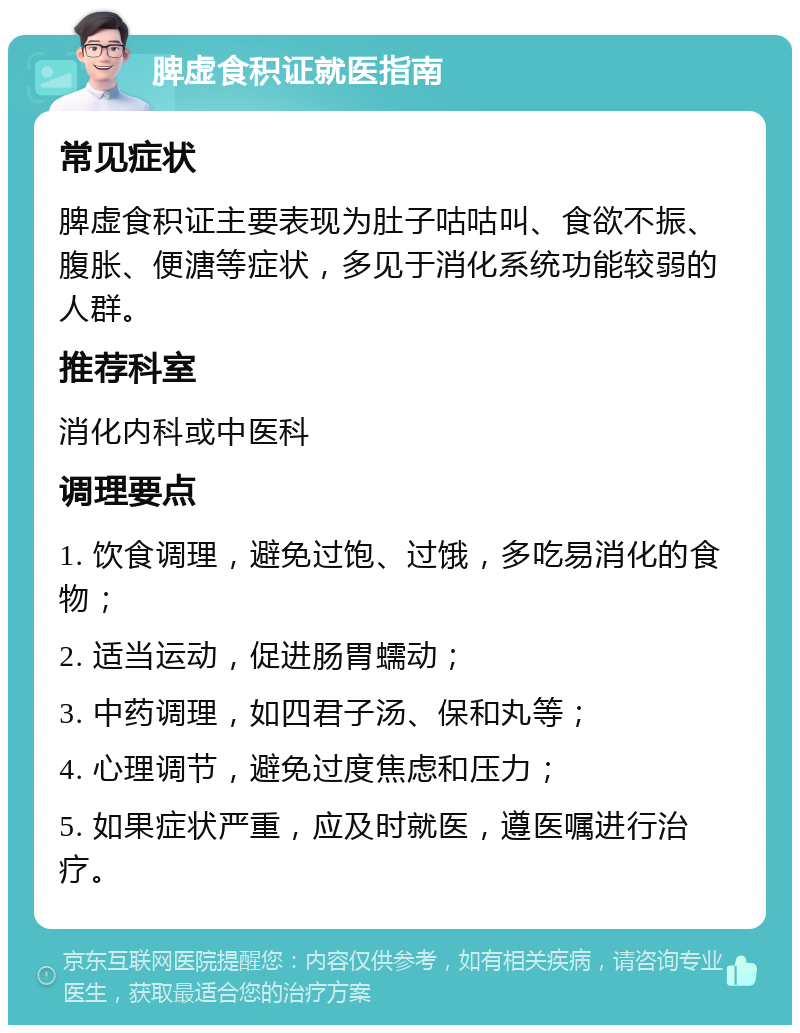 脾虚食积证就医指南

常见症状

脾虚食积证主要表现为肚子咕咕叫、食欲不振、腹胀、便溏等症状，多见于消化系统功能较弱的人群。

推荐科室

消化内科或中医科

调理要点

1. 饮食调理，避免过饱、过饿，多吃易消化的食物；

2. 适当运动，促进肠胃蠕动；

3. 中药调理，如四君子汤、保和丸等；

4. 心理调节，避免过度焦虑和压力；

5. 如果症状严重，应及时就医，遵医嘱进行治疗。

京东互联网医院提醒您：内容仅供参考，如有相关疾病，请咨询专业医生，获取最适合您的治疗方案